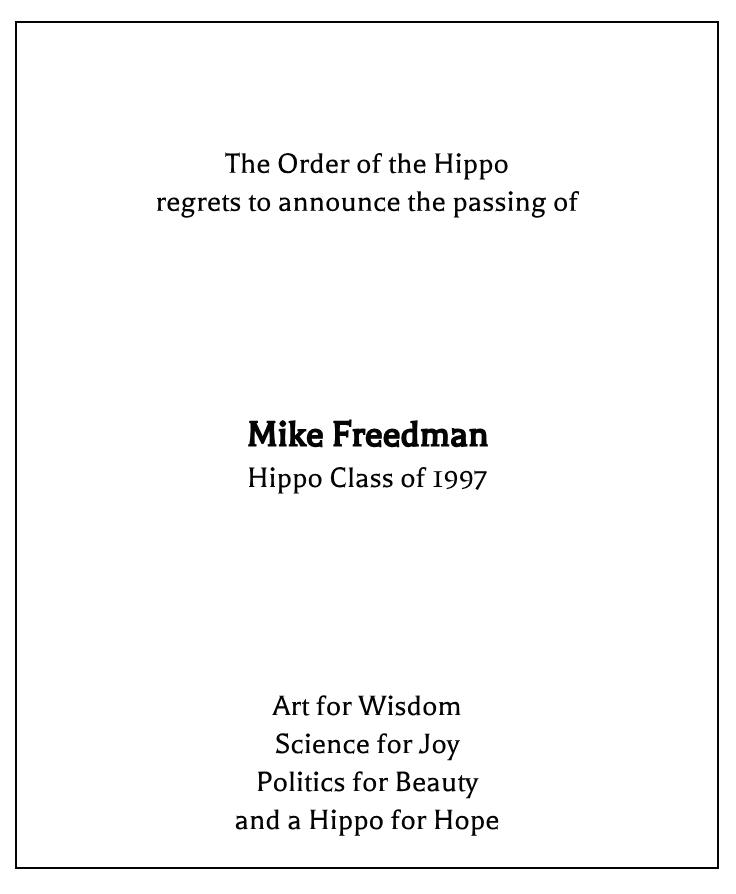 The Order of the Hippo regrets to announce the passing of

Mike Freedman
Hippo Class of 1997

Art for Wisdom
Science for Joy
Politics for Beauty
and a Hippo for Hope